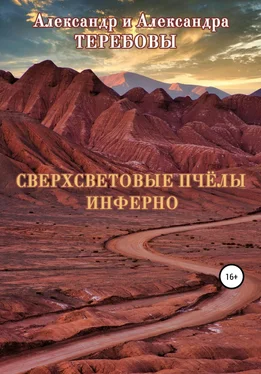 Александр и Александра
ТЕРЕБОВЫ

СВЕРХСВЕТОВЫЕ ПЧЁЛЫ
ИНФЕРНО

16+